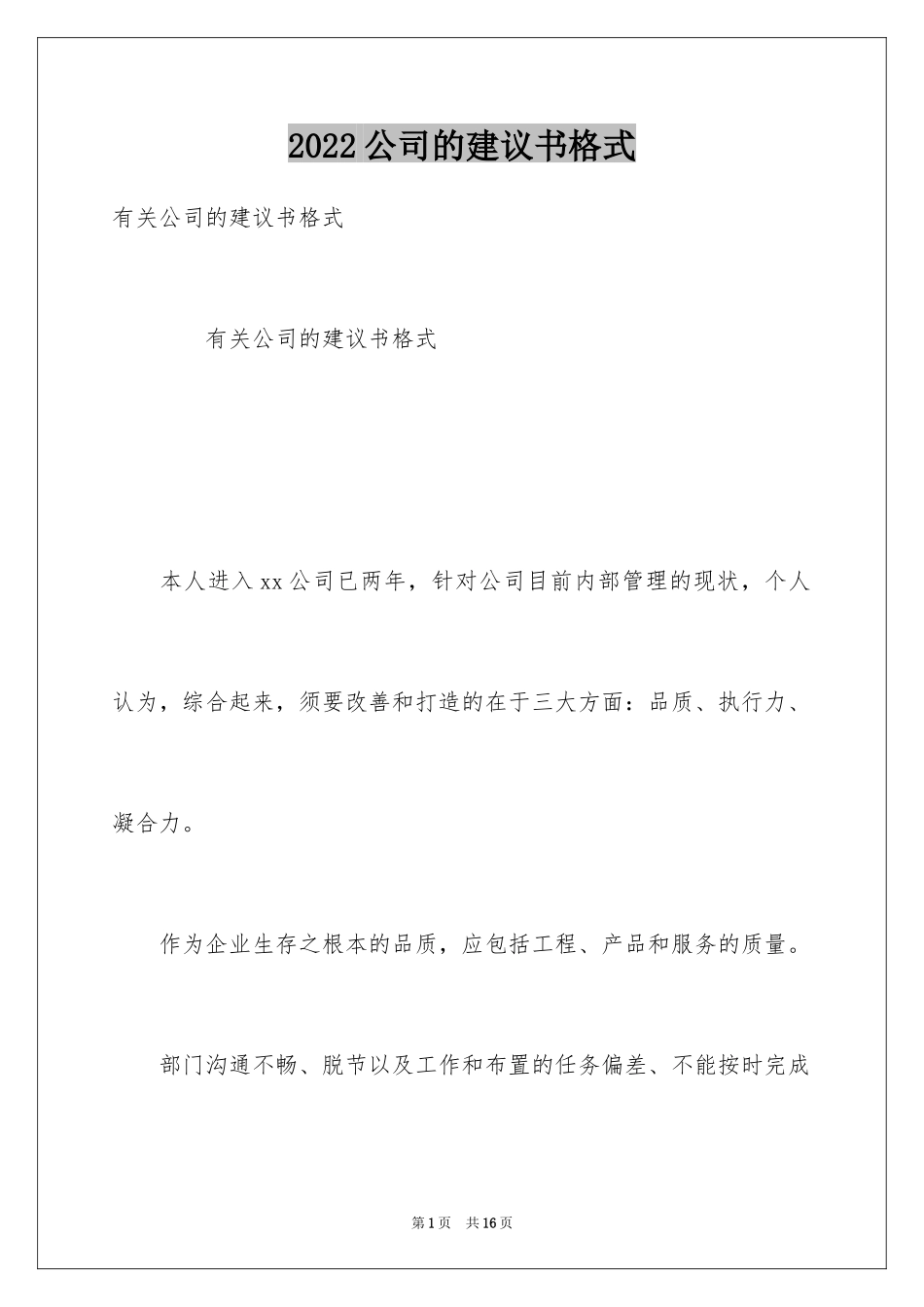 2022公司的建议书格式

有关公司的建议书格式

有关公司的建议书格式

本人进入xx公司已两年，针对公司目前内部管理的现状，个人认为，综合起来，须要改善和打造的在于三大方面：品质、执行力、凝合力。

作为企业生存之根本的品质，应包括工程、产品和服务的质量。

部门沟通不畅、脱节以及工作和布置的任务偏差、不能按时完成

第1页　共16页